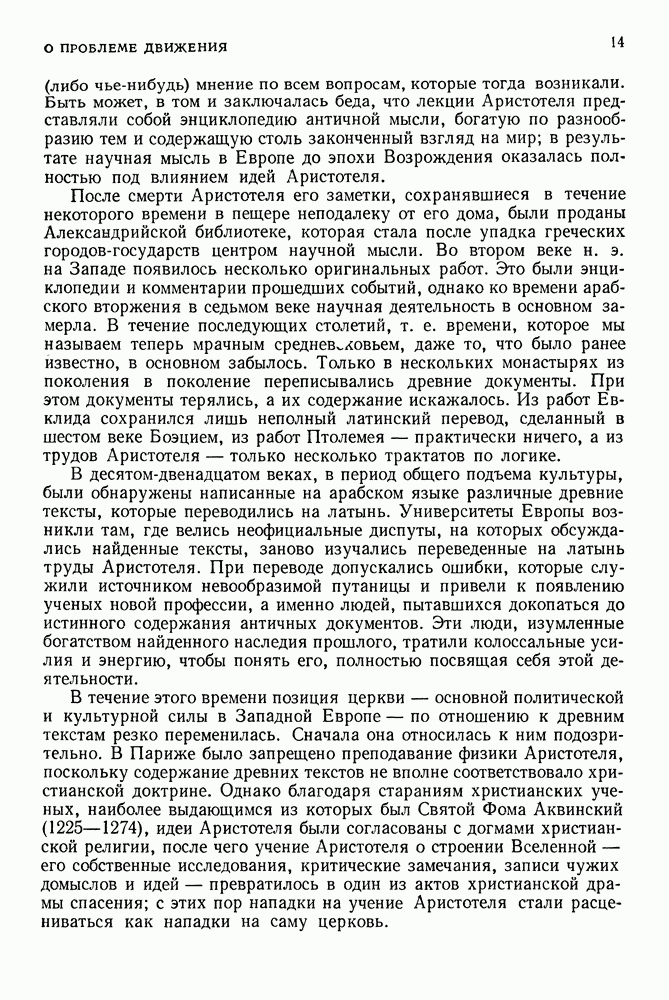 О ПРОБЛЕМЕ ДВИЖЕНИЯ

14

(либо чье-нибудь) мнение по всем вопросам, которые тогда возникали. Быть может, в том и заключалась беда, что лекции Аристотеля представляли собой энциклопедию античной мысли, богатую по разнообразию тем и содержащую столь законченный взгляд на мир; в результате научная мысль в Европе до эпохи Возрождения оказалась полностью под влиянием идей Аристотеля.

После смерти Аристотеля его заметки, сохранявшиеся в течение некоторого времени в пещере неподалеку от его дома, были проданы Александрийской библиотеке, которая стала после упадка греческих городов-государств центром научной мысли. Во втором веке н. э. на Западе появилось несколько оригинальных работ. Это были энциклопедии и комментарии прошедших событий, однако ко времени арабского вторжения в седьмом веке научная деятельность в основном замерла. В течение последующих столетий, т. е. времени, которое мы называем теперь мрачным средневековьем, даже то, что было ранее известно, в основном забылось. Только в нескольких монастырях из поколения в поколение переписывались древние документы. При этом документы терялись, а их содержание искажалось. Из работ Евклида сохранился лишь неполный латинский перевод, сделанный в шестом веке Боэцием, из работ Птолемея — практически ничего, а из трудов Аристотеля — только несколько трактатов по логике.

В десятом-двенадцатом веках, в период общего подъема культуры, были обнаружены написанные на арабском языке различные древние тексты, которые переводились на латынь. Университеты Европы возникли там, где велись неофициальные диспуты, на которых обсуждались найденные тексты, заново изучались переведенные на латынь труды Аристотеля. При переводе допускались ошибки, которые служили источником невообразимой путаницы и привели к появлению ученых новой профессии, а именно людей, пытавшихся докопаться до истинного содержания античных документов. Эти люди, изумленные богатством найденного наследия прошлого, тратили колоссальные усилия и энергию, чтобы понять его, полностью посвящая себя этой деятельности.

В течение этого времени позиция церкви — основной политической и культурной силы в Западной Европе — по отношению к древним текстам резко переменилась. Сначала она относилась к ним подозрительно. В Париже было запрещено преподавание физики Аристотеля, поскольку содержание древних текстов не вполне соответствовало христианской доктрине. Однако благодаря стараниям христианских ученых, наиболее выдающимся из которых был Святой Фома Аквинский (1225—1274), идеи Аристотеля были согласованы с догмами христианской религии, после чего учение Аристотеля о строении Вселенной — его собственные исследования, критические замечания, записи чужих домыслов и идей — превратилось в один из актов христианской драмы спасения; с этих пор нападки на учение Аристотеля стали расцениваться как нападки на саму церковь.